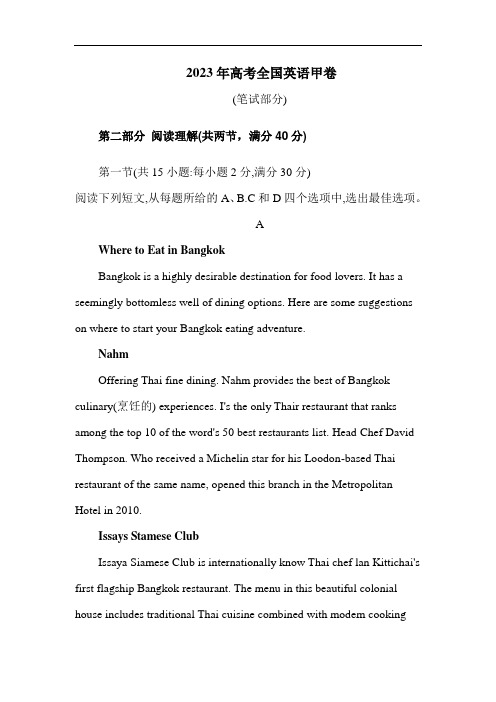 2023 年高考全国英语甲卷

(笔试部分)

第二部分 阅读理解(共两节，满分 40 分)

第一节(共 15 小题:每小题 2 分,满分 30 分)
阅读下列短文,从每题所给的 A、B.C 和 D 四个选项中,选出最佳选项。

A

Where to Eat in Bangkok

Bangkok is a highly desirable destination for food lovers. It has a seemingly bottomless well of dining options. Here are some suggestions on where to start your Bangkok eating adventure.

Nahm

Offering Thai fine dining. Nahm provides the best of Bangkok culinary(烹饪的) experiences. I's the only Thair restaurant that ranks among the top 10 of the word's 50 best restaurants list. Head Chef David Thompson. Who received a Michelin star for his Loodon-based Thai restaurant of the same name, opened this branch in the Metropolitan Hotel in 2010.

Issays Stamese Club

Issaya Siamese Club is internationally know Thai chef lan Kittichai's first flagship Bangkok restaurant. The menu in this beautiful colonial house includes traditional Thai cuisine combined with modem cooking